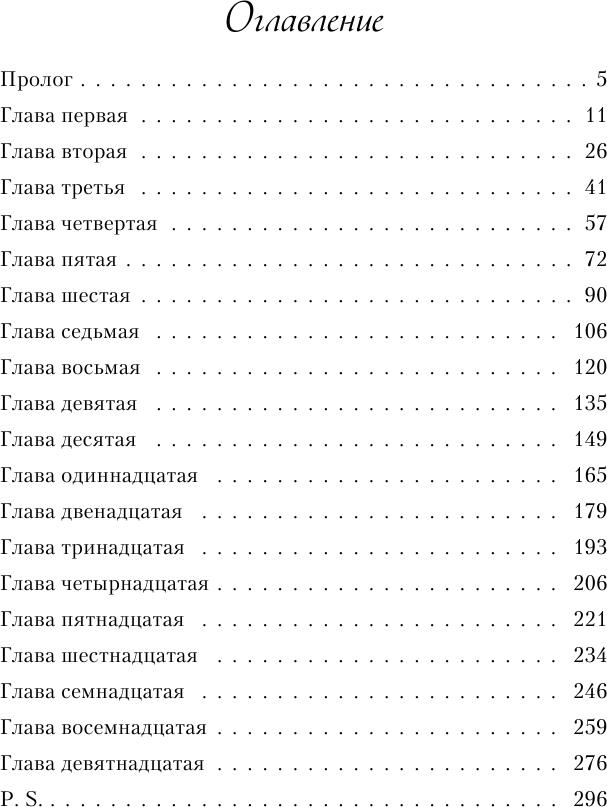 Оглавление

Пролог 5
Глава первая 11
Глава вторая 26
Глава третья 41
Глава четвертая 57
Глава пятая 72
Глава шестая 90
Глава седьмая 106
Глава восьмая 120
Глава девятая 135
Глава десятая 149
Глава одиннадцатая 165
Глава двенадцатая 179
Глава тринадцатая 193
Глава четырнадцатая 206
Глава пятнадцатая 221
Глава шестнадцатая 234
Глава семнадцатая 246
Глава восемнадцатая 259
Глава девятнадцатая 276
P. S. 296